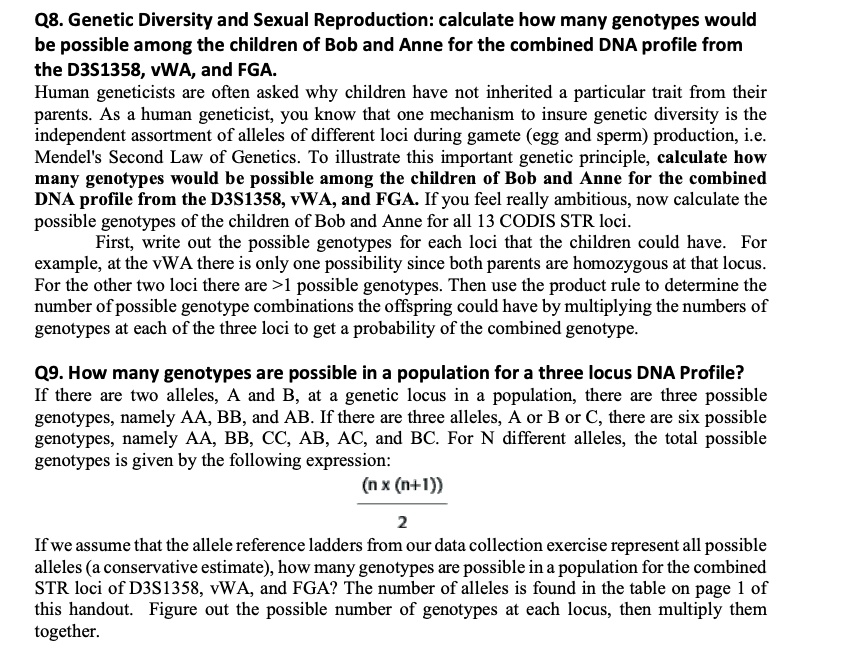 Q8. Genetic Diversity and Sexual Reproduction: calculate how many genotypes would be possible among the children of Bob and Anne for the combined DNA profile from the D3S1358, vWA, and FGA.

Human geneticists are often asked why children have not inherited a particular trait from their parents. As a human geneticist, you know that one mechanism to insure genetic diversity is the independent assortment of alleles of different loci during gamete (egg and sperm) production, i.e. Mendel's Second Law of Genetics. To illustrate this important genetic principle, calculate how many genotypes would be possible among the children of Bob and Anne for the combined DNA profile from the D3S1358, vWA, and FGA. If you feel really ambitious, now calculate the possible genotypes of the children of Bob and Anne for all 13 CODIS STR loci.

First, write out the possible genotypes for each loci that the children could have. For example, at the vWA there is only one possibility since both parents are homozygous at that locus. For the other two loci there are >1 possible genotypes. Then use the product rule to determine the number of possible genotype combinations the offspring could have by multiplying the numbers of genotypes at each of the three loci to get a probability of the combined genotype.

Q9. How many genotypes are possible in a population for a three locus DNA Profile?

If there are two alleles, A and B, at a genetic locus in a population, there are three possible genotypes, namely AA, BB, and AB. If there are three alleles, A or B or C, there are six possible genotypes, namely AA, BB, CC, AB, AC, and BC. For N different alleles, the total possible genotypes is given by the following expression:

$\frac{(n \times (n+1))}{2}$

If we assume that the allele reference ladders from our data collection exercise represent all possible alleles (a conservative estimate), how many genotypes are possible in a population for the combined STR loci of D3S1358, vWA, and FGA? The number of alleles is found in the table on page 1 of this handout. Figure out the possible number of genotypes at each locus, then multiply them together.